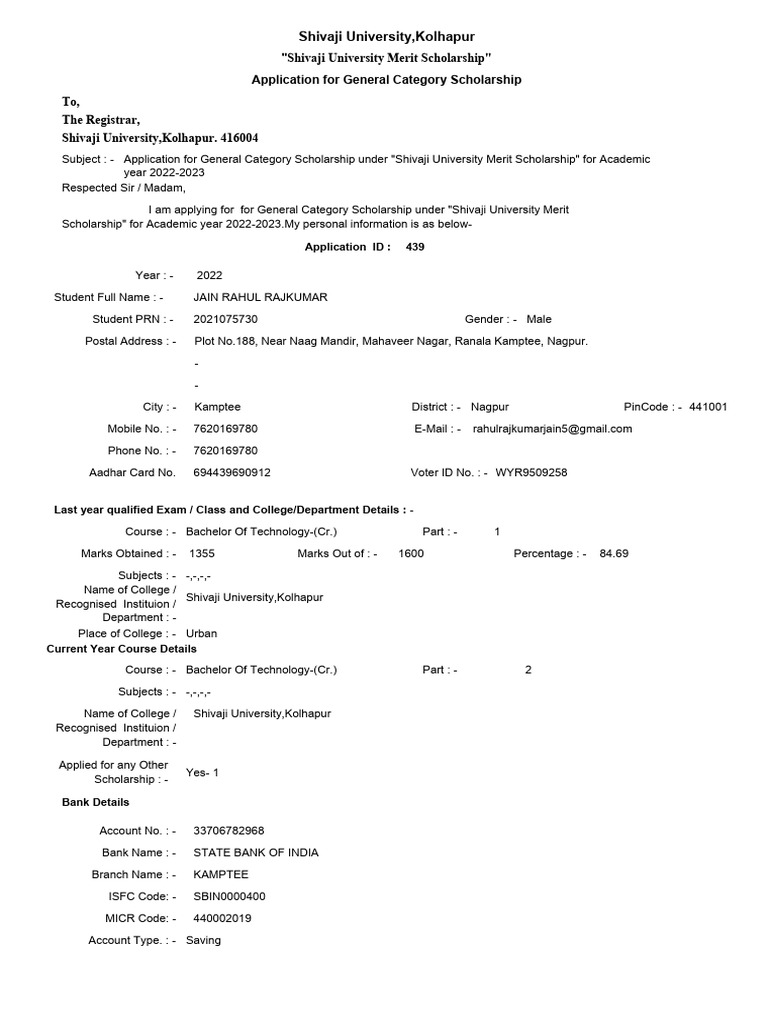 Shivaji University,Kolhapur
"Shivaji University Merit Scholarship"
Application for General Category Scholarship

To,
The Registrar,
Shivaji University,Kolhapur. 416004

Subject : - Application for General Category Scholarship under "Shivaji University Merit Scholarship" for Academic year 2022-2023
Respected Sir / Madam,

I am applying for for General Category Scholarship under "Shivaji University Merit Scholarship" for Academic year 2022-2023.My personal information is as below-

Application ID : 439

Year : - 2022
Student Full Name : - JAIN RAHUL RAJKUMAR
Student PRN : - 2021075730 Gender : - Male
Postal Address : - Plot No.188, Near Naag Mandir, Mahaveer Nagar, Ranala Kamptee, Nagpur.
-
-
City : - Kamptee District : - Nagpur PinCode : - 441001
Mobile No. : - 7620169780 E-Mail : - rahulrajkumarjain5@gmail.com
Phone No. : - 7620169780
Aadhar Card No. 694439690912 Voter ID No. : - WYR9509258

Last year qualified Exam / Class and College/Department Details : -

Course : - Bachelor Of Technology-(Cr.) Part : - 1
Marks Obtained : - 1355 Marks Out of : - 1600 Percentage : - 84.69
Subjects : - -,-,-,-
Name of College / Recognised Instituion / Department : - Shivaji University,Kolhapur
Place of College : - Urban
Current Year Course Details
Course : - Bachelor Of Technology-(Cr.) Part : - 2
Subjects : - -,-,-,-
Name of College / Recognised Instituion / Department : - Shivaji University,Kolhapur
Applied for any Other Scholarship : - Yes- 1

Bank Details

Account No. : - 33706782968
Bank Name : - STATE BANK OF INDIA
Branch Name : - KAMPTEE
ISFC Code: - SBIN0000400
MICR Code: - 440002019
Account Type. : - Saving